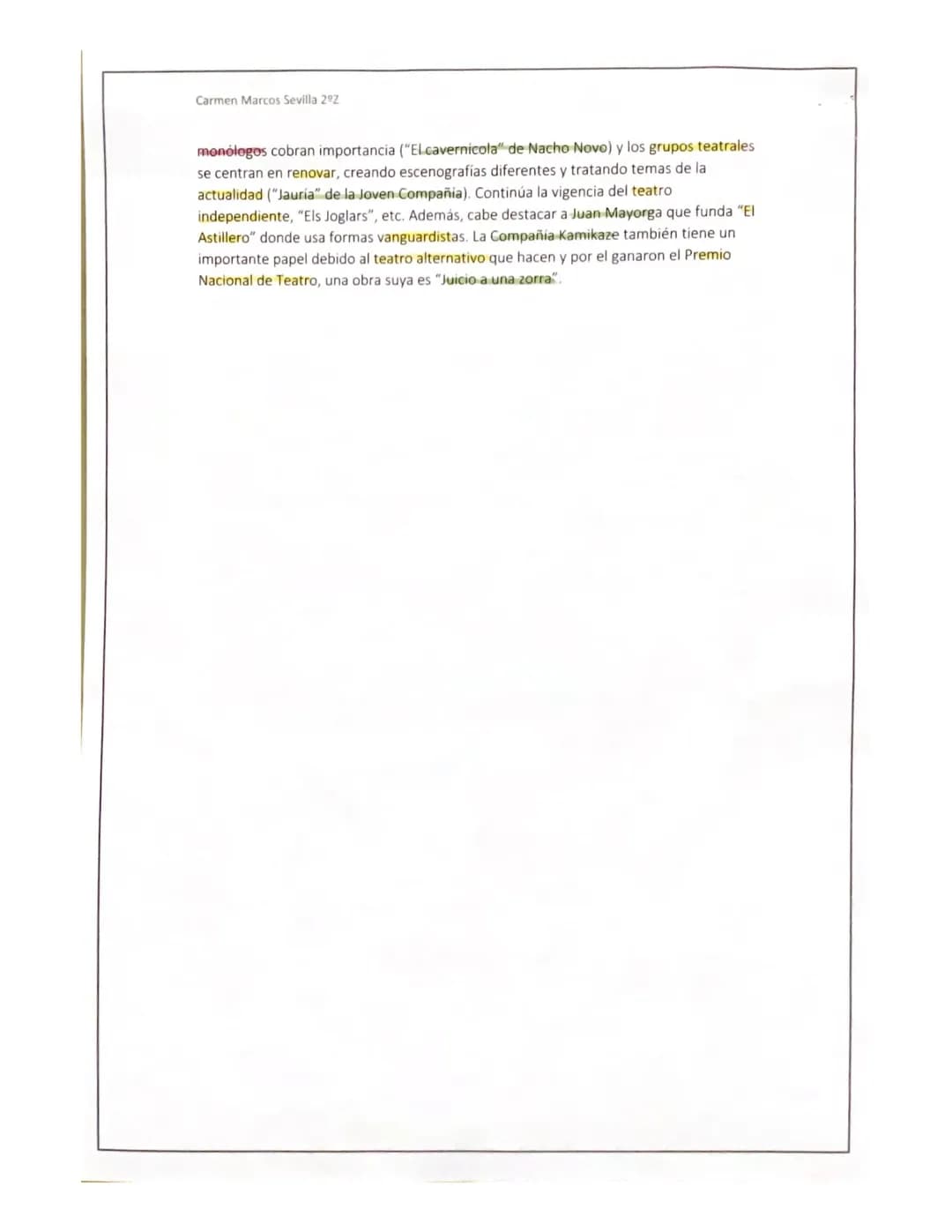 Carmen Marcos Sevilla 2ºZ

monólogos cobran importancia ("El cavernícola" de Nacho Novo) y los grupos teatrales se centran en renovar, creando escenografías diferentes y tratando temas de la actualidad ("Jauría" de la Joven Compañía). Continúa la vigencia del teatro independiente, "Els Joglars", etc. Además, cabe destacar a Juan Mayorga que funda "El Astillero" donde usa formas vanguardistas. La Compañía Kamikaze también tiene un importante papel debido al teatro alternativo que hacen y por el ganaron el Premio Nacional de Teatro, una obra suya es "Juicio a una zorra".